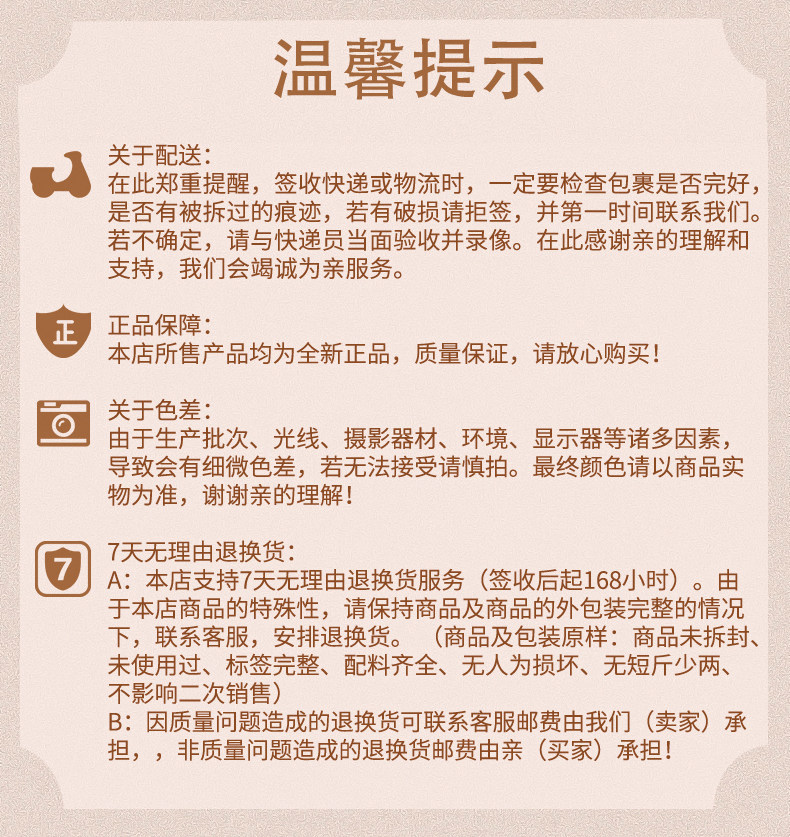 温馨提示

关于配送:
在此郑重提醒，签收快递或物流时，一定要检查包裹是否完好，是否有被拆过的痕迹，若有破损请拒签，并第一时间联系我们。若不确定，请与快递员当面验收并录像。在此感谢亲的理解和支持，我们会竭诚为亲服务。

正

正品保障:
本店所售产品均为全新正品，质量保证，请放心购买!

关于色差:
由于生产批次、光线、摄影器材、环境、显示器等诸多因素，导致会有细微色差，若无法接受请慎拍。最终颜色请以商品实物为准，谢谢亲的理解!

7

7天无理由退换货:
A:本店支持7天无理由退换货服务（签收后起168小时）。由于本店商品的特殊性，请保持商品及商品的外包装完整的情况下，联系客服，安排退换货。（商品及包装原样:商品未拆封、未使用过、标签完整、配料齐全、无人为损坏、无短斤少两、不影响二次销售）
B:因质量问题造成的退换货可联系客服邮费由我们（卖家）承担，，非质量问题造成的退换货邮费由亲（买家）承担!